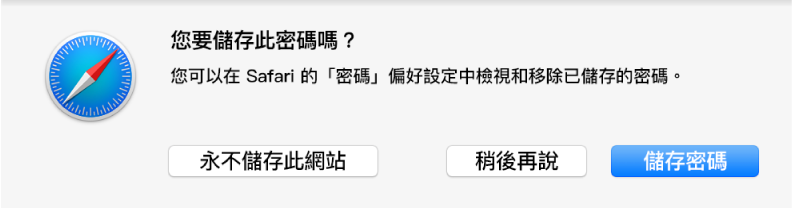 您要儲存此密碼嗎？

您可以在 Safari 的「密碼」偏好設定中檢視和移除已儲存的密碼。

永不儲存此網站

稍後再說

儲存密碼